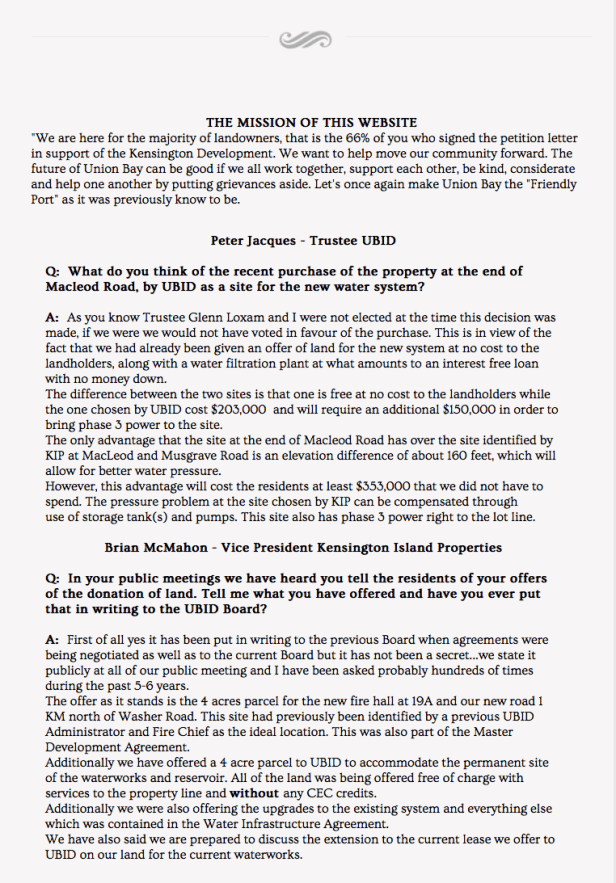 THE MISSION OF THIS WEBSITE

"We are here for the majority of landowners, that is the 66% of you who signed the petition letter in support of the Kensington Development. We want to help move our community forward. The future of Union Bay can be good if we all work together, support each other, be kind, considerate and help one another by putting grievances aside. Let's once again make Union Bay the "Friendly Port" as it was previously know to be.

Peter Jacques - Trustee UBID

Q: What do you think of the recent purchase of the property at the end of Macleod Road, by UBID as a site for the new water system?

A: As you know Trustee Glenn Loxam and I were not elected at the time this decision was made, if we were we would not have voted in favour of the purchase. This is in view of the fact that we had already been given an offer of land for the new system at no cost to the landholders, along with a water filtration plant at what amounts to an interest free loan with no money down.
The difference between the two sites is that one is free at no cost to the landholders while the one chosen by UBID cost $203,000 and will require an additional $150,000 in order to bring phase 3 power to the site.
The only advantage that the site at the end of Macleod Road has over the site identified by KIP at MacLeod and Musgrave Road is an elevation difference of about 160 feet, which will allow for better water pressure.
However, this advantage will cost the residents at least $353,000 that we did not have to spend. The pressure problem at the site chosen by KIP can be compensated through use of storage tank(s) and pumps. This site also has phase 3 power right to the lot line.

Brian McMahon - Vice President Kensington Island Properties

Q: In your public meetings we have heard you tell the residents of your offers of the donation of land. Tell me what you have offered and have you ever put that in writing to the UBID Board?

A: First of all yes it has been put in writing to the previous Board when agreements were being negotiated as well as to the current Board but it has not been a secret...we state it publicly at all of our public meeting and I have been asked probably hundreds of times during the past 5-6 years.
The offer as it stands is the 4 acres parcel for the new fire hall at 19A and our new road 1 KM north of Washer Road. This site had previously been identified by a previous UBID Administrator and Fire Chief as the ideal location. This was also part of the Master Development Agreement.
Additionally we have offered a 4 acre parcel to UBID to accommodate the permanent site of the waterworks and reservoir. All of the land was being offered free of charge with services to the property line and without any CEC credits.
Additionally we were also offering the upgrades to the existing system and everything else which was contained in the Water Infrastructure Agreement.
We have also said we are prepared to discuss the extension to the current lease we offer to UBID on our land for the current waterworks.